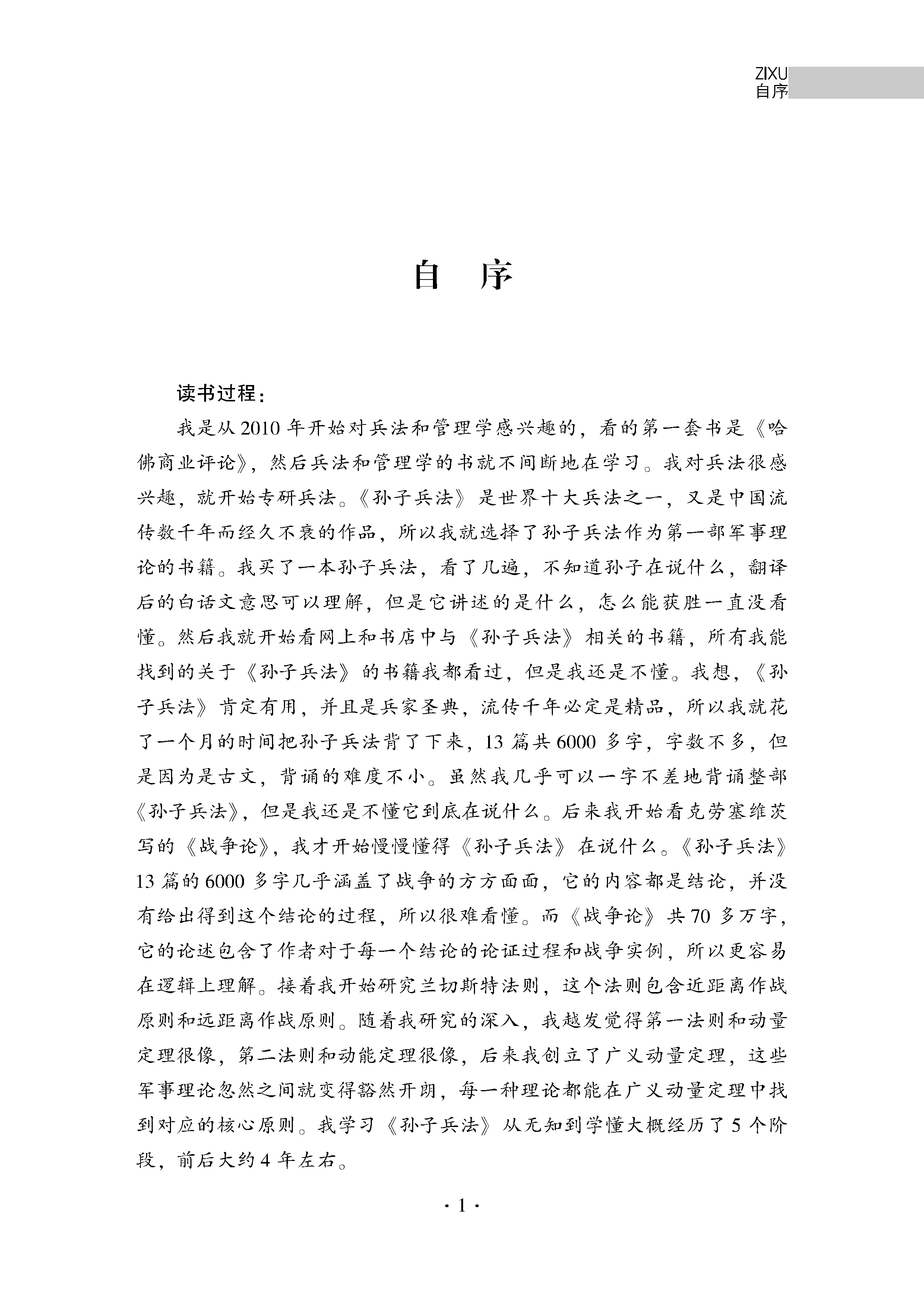 ZIXU
自序

自 序

读书过程：

我是从2010年开始对兵法和管理学感兴趣的，看的第一套书是《哈佛商业评论》，然后兵法和管理学的书就不间断地在学习。我对兵法很感兴趣，就开始专研兵法。《孙子兵法》是世界十大兵法之一，又是中国流传数千年而经久不衰的作品，所以我就选择了孙子兵法作为第一部军事理论的书籍。我买了一本孙子兵法，看了几遍，不知道孙子在说什么，翻译后的白话文意思可以理解，但是它讲述的是什么，怎么能获胜一直没看懂。然后我就开始看网上和书店中与《孙子兵法》相关的书籍，所有我能找到的关于《孙子兵法》的书籍我都看过，但是我还是不懂。我想，《孙子兵法》肯定有用，并且是兵家圣典，流传千年必定是精品，所以我就花了一个月的时间把孙子兵法背了下来，13篇共6000多字，字数不多，但是因为是古文，背诵的难度不小。虽然我几乎可以一字不差地背诵整部《孙子兵法》，但是我还是不懂它到底在说什么。后来我开始看克劳塞维茨写的《战争论》，我才开始慢慢懂得《孙子兵法》在说什么。《孙子兵法》13篇的6000多字几乎涵盖了战争的方方面面，它的内容都是结论，并没有给出得到这个结论的过程，所以很难看懂。而《战争论》共70多万字，它的论述包含了作者对于每一个结论的论证过程和战争实例，所以更容易在逻辑上理解。接着我开始研究兰切斯特法则，这个法则包含近距离作战原则和远距离作战原则。随着我研究的深入，我越发觉得第一法则和动量定理很像，第二法则和动能定理很像，后来我创立了广义动量定理，这些军事理论忽然之间就变得豁然开朗，每一种理论都能在广义动量定理中找到对应的核心原则。我学习《孙子兵法》从无知到学懂大概经历了5个阶段，前后大约4年左右。

· 1 ·